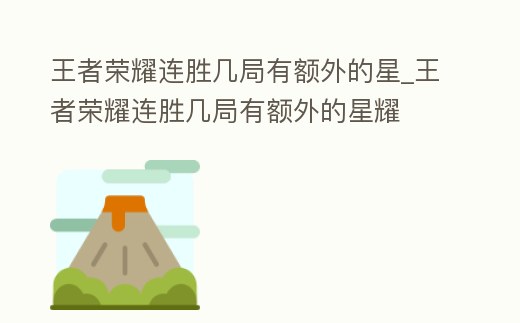 王者荣耀连胜几局有额外的星_王者荣耀连胜几局有额外的星耀